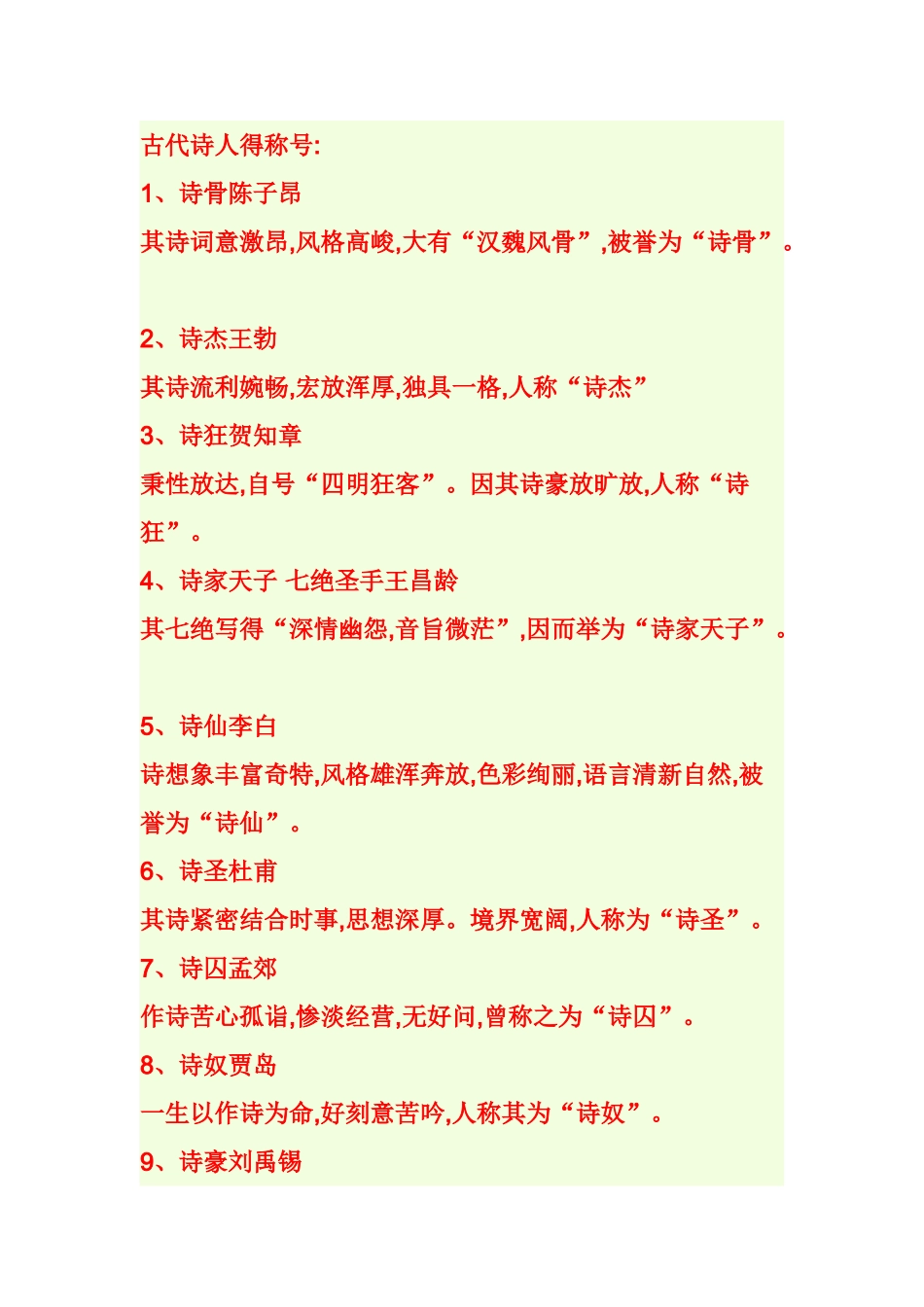 古代诗人得称号:

1、诗骨陈子昂

其诗词意激昂,风格高峻,大有“汉魏风骨”,被誉为“诗骨”。

2、诗杰王勃

其诗流利婉畅,宏放浑厚,独具一格,人称“诗杰”

3、诗狂贺知章

秉性放达,自号“四明狂客”。因其诗豪放旷放,人称“诗狂”。

4、诗家天子 七绝圣手王昌龄

其七绝写得“深情幽怨,音旨微茫”,因而举为“诗家天子”。

5、诗仙李白

诗想象丰富奇特,风格雄浑奔放,色彩绚丽,语言清新自然,被誉为“诗仙”。

6、诗圣杜甫

其诗紧密结合时事,思想深厚。境界宽阔,人称为“诗圣”。

7、诗囚孟郊

作诗苦心孤诣,惨淡经营,无好问,曾称之为“诗囚”。

8、诗奴贾岛

一生以作诗为命,好刻意苦吟,人称其为“诗奴”。

9、诗豪刘禹锡